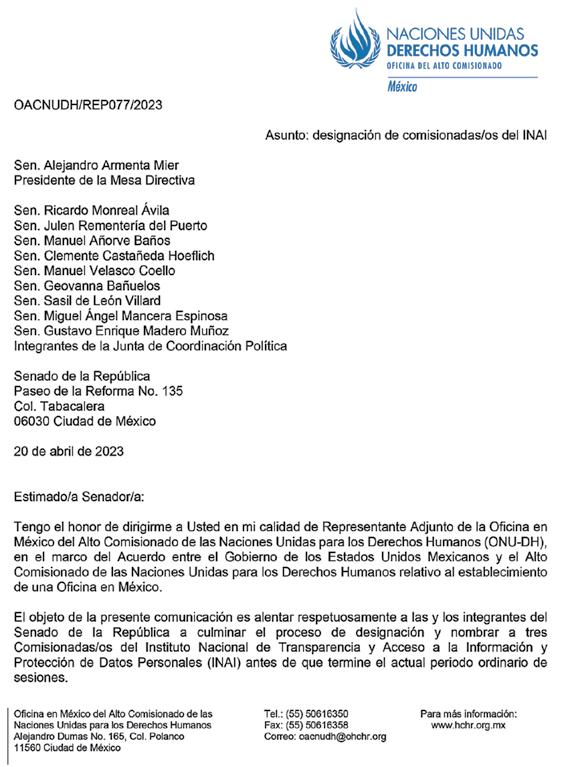 NACIONES UNIDAS
DERECHOS HUMANOS
OFICINA DEL ALTO COMISIONADO
México

OACNUDH/REP077/2023

Asunto: designación de comisionadas/os del INAI

Sen. Alejandro Armenta Mier
Presidente de la Mesa Directiva

Sen. Ricardo Monreal Ávila
Sen. Julen Rementería del Puerto
Sen. Manuel Añorve Baños
Sen. Clemente Castañeda Hoeflich
Sen. Manuel Velasco Coello
Sen. Geovanna Bañuelos
Sen. Sasil de León Villard
Sen. Miguel Ángel Mancera Espinosa
Sen. Gustavo Enrique Madero Muñoz
Integrantes de la Junta de Coordinación Política

Senado de la República
Paseo de la Reforma No. 135
Col. Tabacalera
06030 Ciudad de México

20 de abril de 2023

Estimado/a Senador/a:

Tengo el honor de dirigirme a Usted en mi calidad de Representante Adjunto de la Oficina en México del Alto Comisionado de las Naciones Unidas para los Derechos Humanos (ONU-DH), en el marco del Acuerdo entre el Gobierno de los Estados Unidos Mexicanos y el Alto Comisionado de las Naciones Unidas para los Derechos Humanos relativo al establecimiento de una Oficina en México.

El objeto de la presente comunicación es alentar respetuosamente a las y los integrantes del Senado de la República a culminar el proceso de designación y nombrar a tres Comisionadas/os del Instituto Nacional de Transparencia y Acceso a la Información y Protección de Datos Personales (INAI) antes de que termine el actual periodo ordinario de sesiones.

Oficina en México del Alto Comisionado de las Naciones Unidas para los Derechos Humanos
Alejandro Dumas No. 165, Col. Polanco
11560 Ciudad de México

Tel.: (55) 50616350
Fax: (55) 50616358
Correo: oacnudh@ohchr.org

Para más información:
www.hchr.org.mx